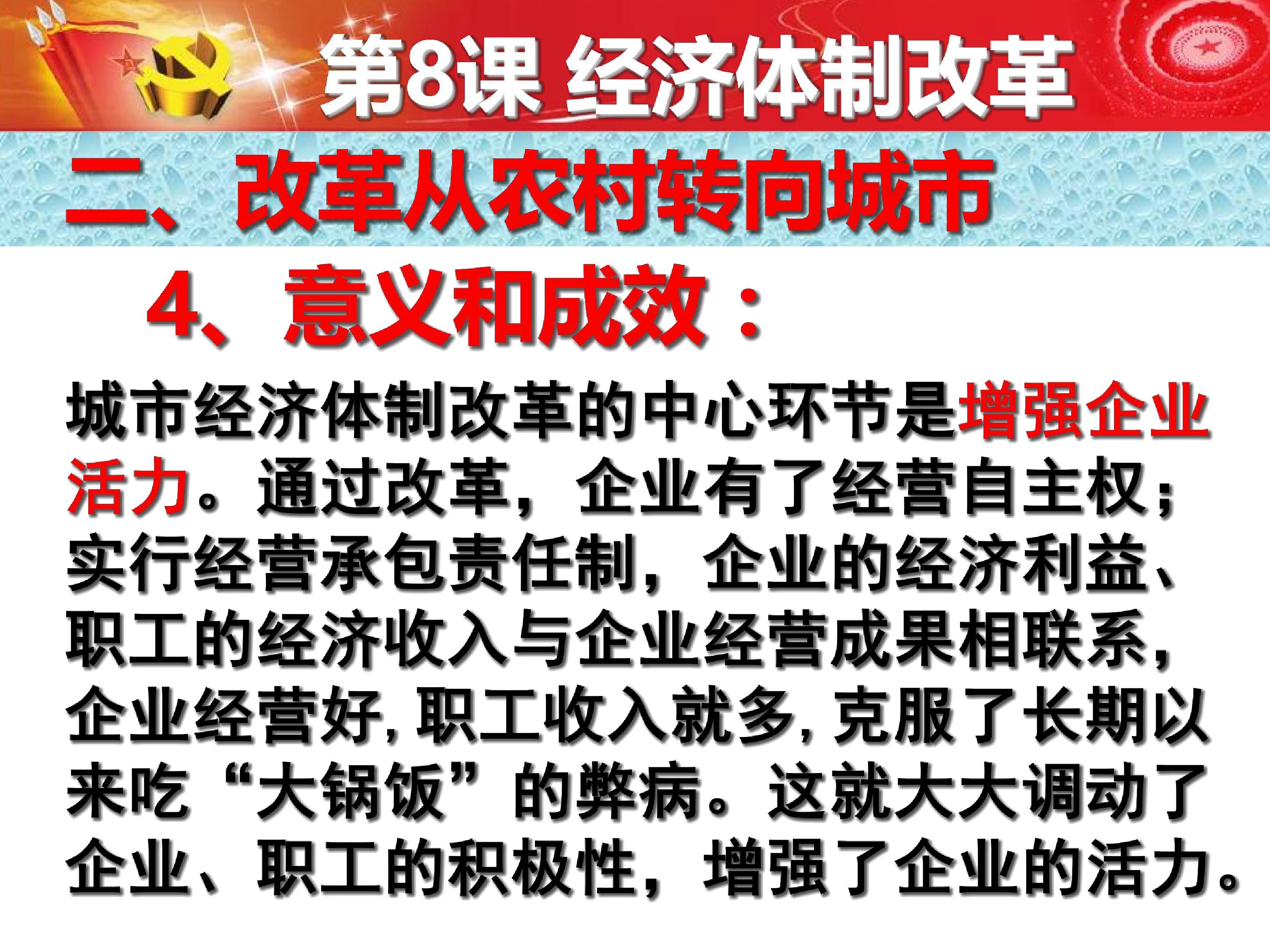 第8课 经济体制改革

二、改革从农村转向城市

4、意义和成效：

城市经济体制改革的中心环节是增强企业活力。通过改革，企业有了经营自主权；实行经营承包责任制，企业的经济利益、职工的经济收入与企业经营成果相联系，企业经营好，职工收入就多，克服了长期以来吃“大锅饭”的弊病。这就大大调动了企业、职工的积极性，增强了企业的活力。